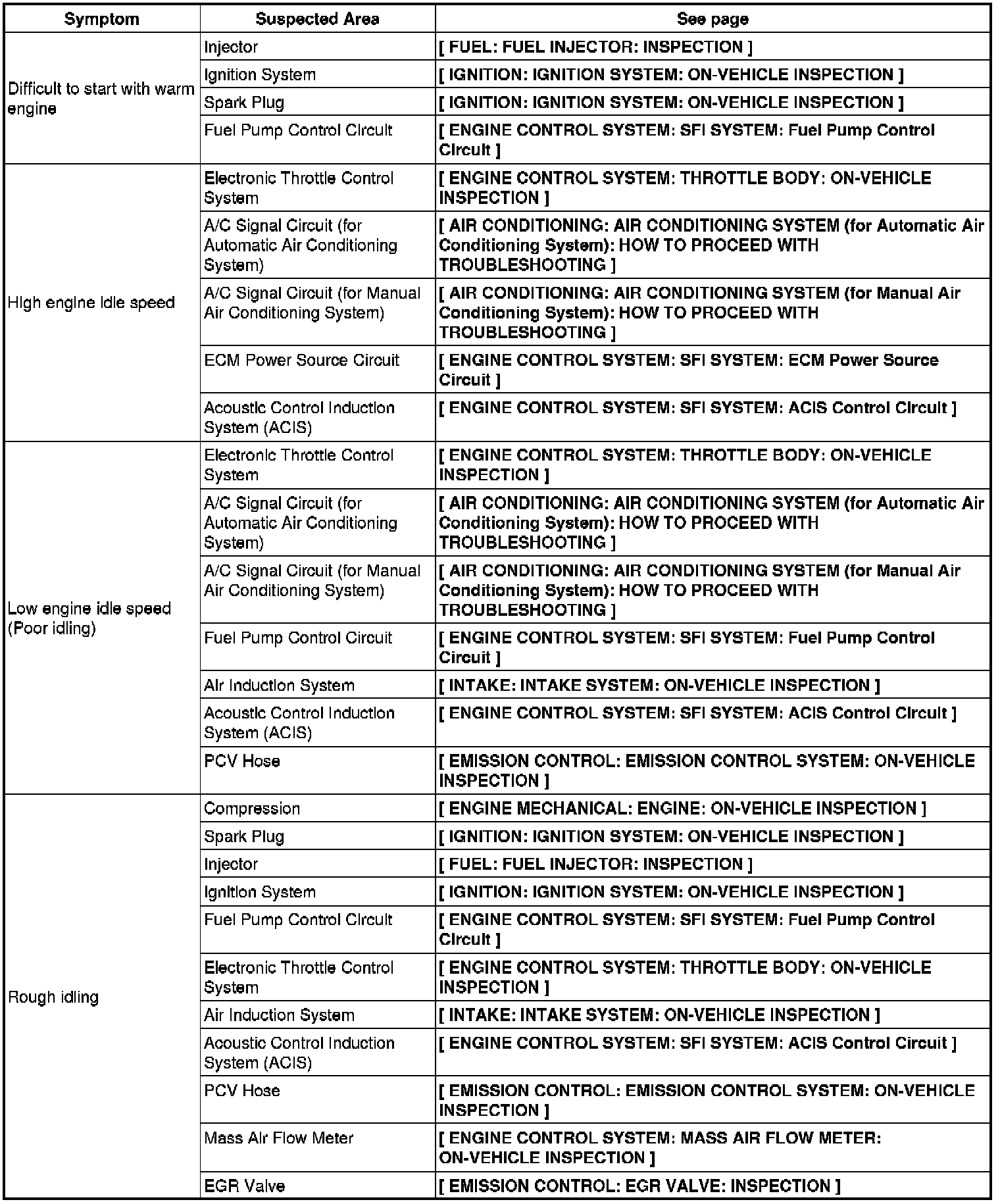 | Symptom | Suspected Area | See page |
|---|---|---|
| Difficult to start with warm engine | Injector | [ FUEL: FUEL INJECTOR: INSPECTION ] |
| | Ignition System | [ IGNITION: IGNITION SYSTEM: ON-VEHICLE INSPECTION ] |
| | Spark Plug | [ IGNITION: IGNITION SYSTEM: ON-VEHICLE INSPECTION ] |
| | Fuel Pump Control Circuit | [ ENGINE CONTROL SYSTEM: SFI SYSTEM: Fuel Pump Control Circuit ] |
| High engine idle speed | Electronic Throttle Control System | [ ENGINE CONTROL SYSTEM: THROTTLE BODY: ON-VEHICLE INSPECTION ] |
| | A/C Signal Circuit (for Automatic Air Conditioning System) | [ AIR CONDITIONING: AIR CONDITIONING SYSTEM (for Automatic Air Conditioning System): HOW TO PROCEED WITH TROUBLESHOOTING ] |
| | A/C Signal Circuit (for Manual Air Conditioning System) | [ AIR CONDITIONING: AIR CONDITIONING SYSTEM (for Manual Air Conditioning System): HOW TO PROCEED WITH TROUBLESHOOTING ] |
| | ECM Power Source Circuit | [ ENGINE CONTROL SYSTEM: SFI SYSTEM: ECM Power Source Circuit ] |
| | Acoustic Control Induction System (ACIS) | [ ENGINE CONTROL SYSTEM: SFI SYSTEM: ACIS Control Circuit ] |
| Low engine idle speed (Poor idling) | Electronic Throttle Control System | [ ENGINE CONTROL SYSTEM: THROTTLE BODY: ON-VEHICLE INSPECTION ] |
| | A/C Signal Circuit (for Automatic Air Conditioning System) | [ AIR CONDITIONING: AIR CONDITIONING SYSTEM (for Automatic Air Conditioning System): HOW TO PROCEED WITH TROUBLESHOOTING ] |
| | A/C Signal Circuit (for Manual Air Conditioning System) | [ AIR CONDITIONING: AIR CONDITIONING SYSTEM (for Manual Air Conditioning System): HOW TO PROCEED WITH TROUBLESHOOTING ] |
| | Fuel Pump Control Circuit | [ ENGINE CONTROL SYSTEM: SFI SYSTEM: Fuel Pump Control Circuit ] |
| | Air Induction System | [ INTAKE: INTAKE SYSTEM: ON-VEHICLE INSPECTION ] |
| | Acoustic Control Induction System (ACIS) | [ ENGINE CONTROL SYSTEM: SFI SYSTEM: ACIS Control Circuit ] |
| | PCV Hose | [ EMISSION CONTROL: EMISSION CONTROL SYSTEM: ON-VEHICLE INSPECTION ] |
| Rough idling | Compression | [ ENGINE MECHANICAL: ENGINE: ON-VEHICLE INSPECTION ] |
| | Spark Plug | [ IGNITION: IGNITION SYSTEM: ON-VEHICLE INSPECTION ] |
| | Injector | [ FUEL: FUEL INJECTOR: INSPECTION ] |
| | Ignition System | [ IGNITION: IGNITION SYSTEM: ON-VEHICLE INSPECTION ] |
| | Fuel Pump Control Circuit | [ ENGINE CONTROL SYSTEM: SFI SYSTEM: Fuel Pump Control Circuit ] |
| | Electronic Throttle Control System | [ ENGINE CONTROL SYSTEM: THROTTLE BODY: ON-VEHICLE INSPECTION ] |
| | Air Induction System | [ INTAKE: INTAKE SYSTEM: ON-VEHICLE INSPECTION ] |
| | Acoustic Control Induction System (ACIS) | [ ENGINE CONTROL SYSTEM: SFI SYSTEM: ACIS Control Circuit ] |
| | PCV Hose | [ EMISSION CONTROL: EMISSION CONTROL SYSTEM: ON-VEHICLE INSPECTION ] |
| | Mass Air Flow Meter | [ ENGINE CONTROL SYSTEM: MASS AIR FLOW METER: ON-VEHICLE INSPECTION ] |
| | EGR Valve | [ EMISSION CONTROL: EGR VALVE: INSPECTION ] |